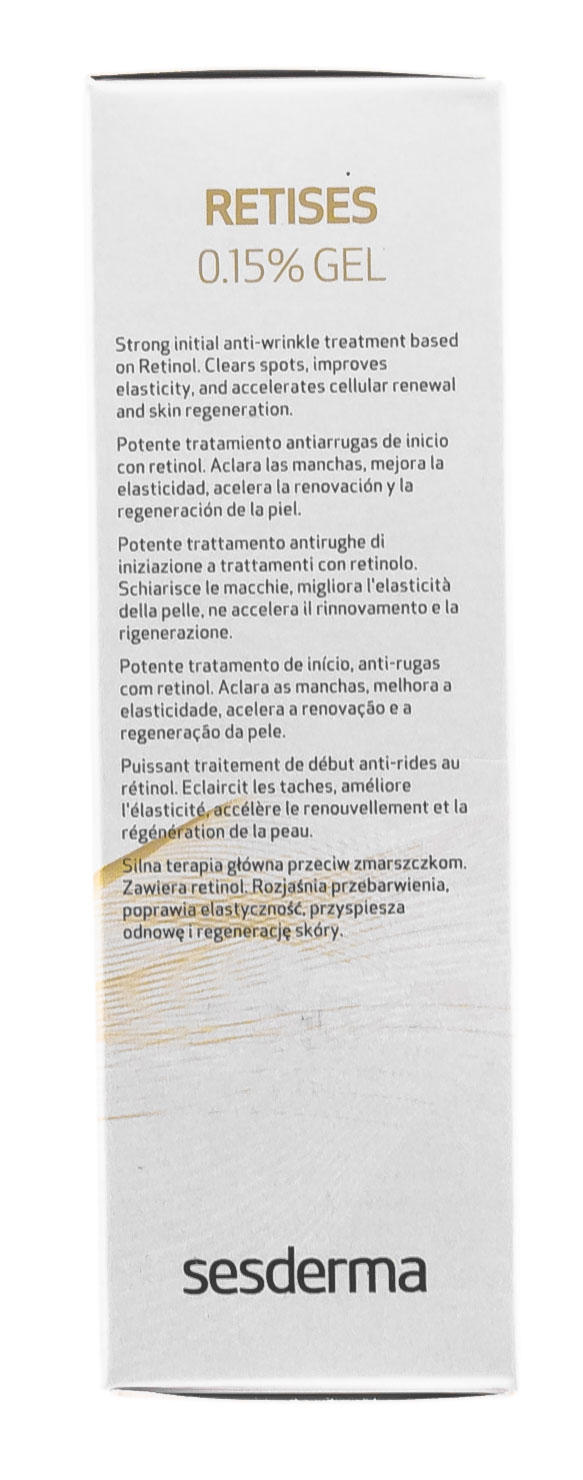 RETISES
0.15% GEL

Strong initial anti-wrinkle treatment based on Retinol. Clears spots, improves elasticity, and accelerates cellular renewal and skin regeneration.

Potente tratamiento antiarrugas de inicio con retinol. Aclara las manchas, mejora la elasticidad, acelera la renovación y la regeneración de la piel.

Potente trattamento antirughe di iniziazione a trattamenti con retinolo. Schiarisce le macchie, migliora l'elasticità della pelle, ne accelera il rinnovamento e la rigenerazione.

Potente tratamento de início, anti-rugas com retinol. Aclara as manchas, melhora a elasticidade, acelera a renovação e a regeneração da pele.

Puissant traitement de début anti-rides au rétinol. Eclaircit les taches, améliore l'élasticité, accélère le renouvellement et la régénération de la peau.

Silna terapia główna przeciw zmarszczkom. Zawiera retinol. Rozjaśnia przebarwienia, poprawia elastyczność, przyspiesza odnowę i regenerację skóry.

sesderma